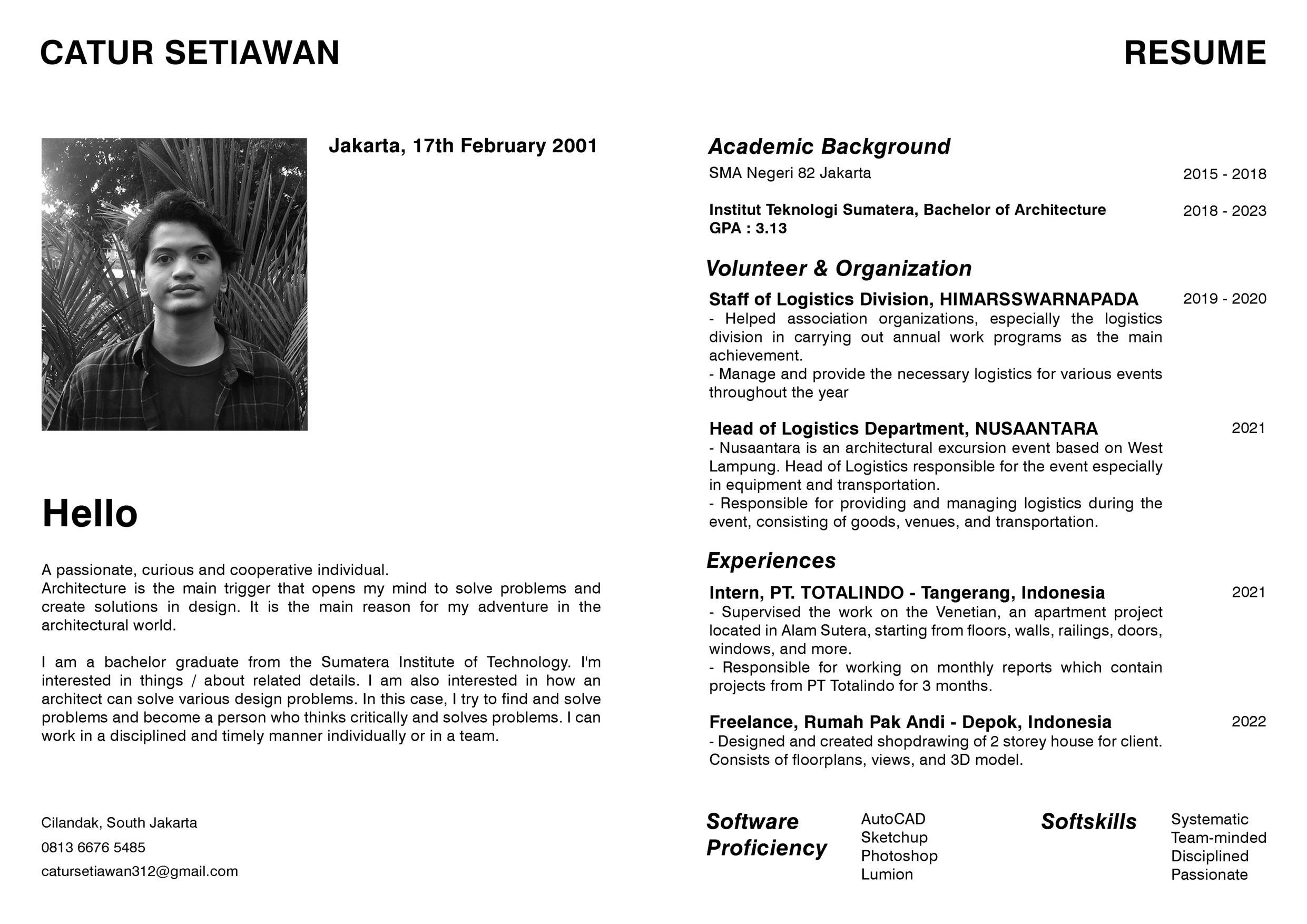 CATUR SETIAWAN

RESUME

Jakarta, 17th February 2001

Hello

A passionate, curious and cooperative individual.
Architecture is the main trigger that opens my mind to solve problems and create solutions in design. It is the main reason for my adventure in the architectural world.

I am a bachelor graduate from the Sumatera Institute of Technology. I'm interested in things / about related details. I am also interested in how an architect can solve various design problems. In this case, I try to find and solve problems and become a person who thinks critically and solves problems. I can work in a disciplined and timely manner individually or in a team.

Cilandak, South Jakarta
0813 6676 5485
catursetiawan312@gmail.com

Academic Background
SMA Negeri 82 Jakarta 2015 - 2018

Institut Teknologi Sumatera, Bachelor of Architecture 2018 - 2023
GPA : 3.13

Volunteer & Organization
Staff of Logistics Division, HIMARSSWARNAPADA 2019 - 2020
- Helped association organizations, especially the logistics division in carrying out annual work programs as the main achievement.
- Manage and provide the necessary logistics for various events throughout the year

Head of Logistics Department, NUSAANTARA 2021
- Nusaantara is an architectural excursion event based on West Lampung. Head of Logistics responsible for the event especially in equipment and transportation.
- Responsible for providing and managing logistics during the event, consisting of goods, venues, and transportation.

Experiences
Intern, PT. TOTALINDO - Tangerang, Indonesia 2021
- Supervised the work on the Venetian, an apartment project located in Alam Sutera, starting from floors, walls, railings, doors, windows, and more.
- Responsible for working on monthly reports which contain projects from PT Totalindo for 3 months.

Freelance, Rumah Pak Andi - Depok, Indonesia 2022
- Designed and created shopdrawing of 2 storey house for client. Consists of floorplans, views, and 3D model.

Software Proficiency
AutoCAD
Sketchup
Photoshop
Lumion

Softskills
Systematic
Team-minded
Disciplined
Passionate